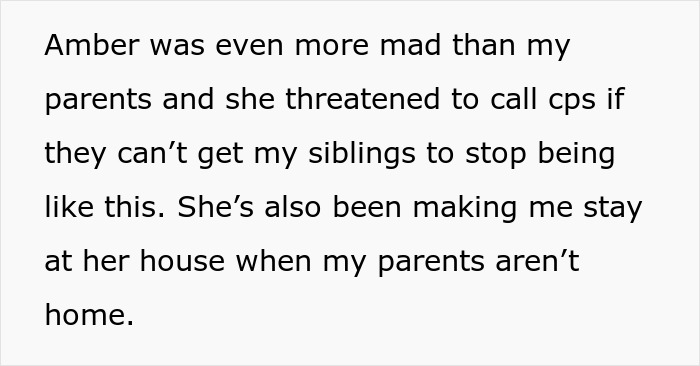 Amber was even more mad than my parents and she threatened to call cps if they can’t get my siblings to stop being like this. She’s also been making me stay at her house when my parents aren’t home.